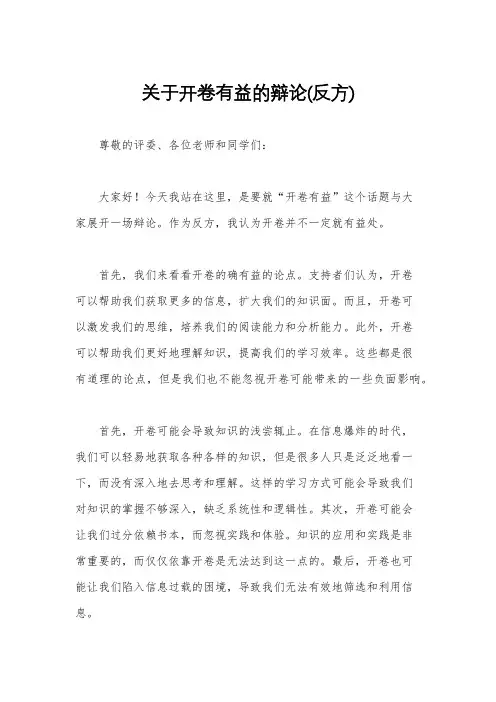 关于开卷有益的辩论(反方)

尊敬的评委、各位老师和同学们：

大家好！今天我站在这里，是要就“开卷有益”这个话题与大家展开一场辩论。作为反方，我认为开卷并不一定就有益处。

首先，我们来看看开卷的确有益的论点。支持者们认为，开卷可以帮助我们获取更多的信息，扩大我们的知识面。而且，开卷可以激发我们的思维，培养我们的阅读能力和分析能力。此外，开卷可以帮助我们更好地理解知识，提高我们的学习效率。这些都是很有道理的论点，但是我们也不能忽视开卷可能带来的一些负面影响。

首先，开卷可能会导致知识的浅尝辄止。在信息爆炸的时代，我们可以轻易地获取各种各样的知识，但是很多人只是泛泛地看一下，而没有深入地去思考和理解。这样的学习方式可能会导致我们对知识的掌握不够深入，缺乏系统性和逻辑性。其次，开卷可能会让我们过分依赖书本，而忽视实践和体验。知识的应用和实践是非常重要的，而仅仅依靠开卷是无法达到这一点的。最后，开卷也可能让我们陷入信息过载的困境，导致我们无法有效地筛选和利用信息。